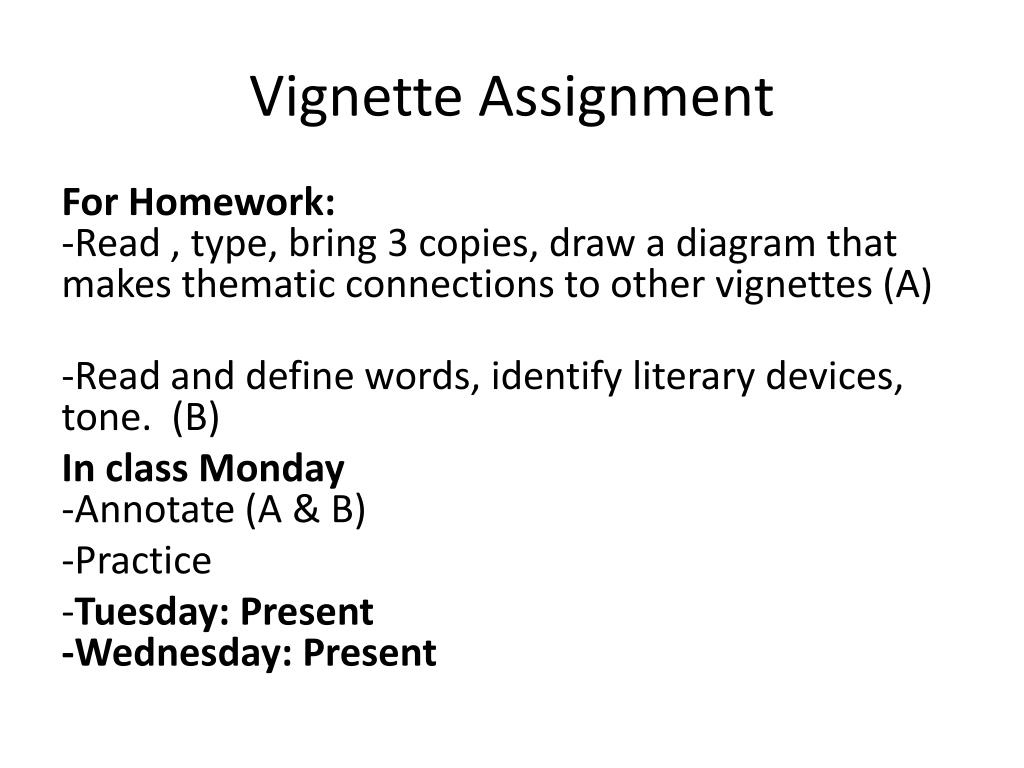 Vignette Assignment

For Homework:
-Read , type, bring 3 copies, draw a diagram that makes thematic connections to other vignettes (A)

-Read and define words, identify literary devices, tone.  (B)

In class Monday
-Annotate (A & B)

-Practice

-Tuesday: Present
-Wednesday: Present